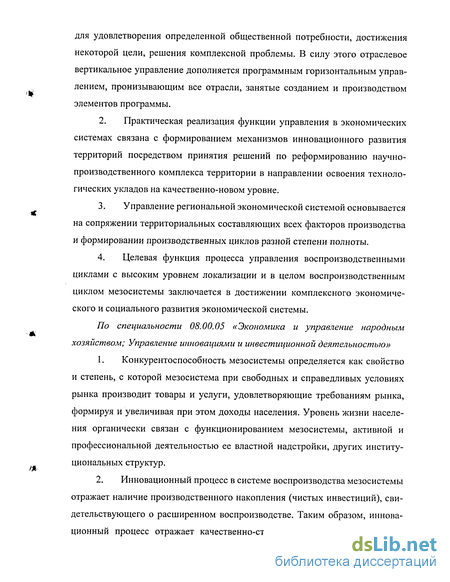 для удовлетворения определенной общественной потребности, достижения некоторой цели, решения комплексной проблемы. В силу этого отраслевое вертикальное управление дополняется программным горизонтальным управлением, пронизывающим все отрасли, занятые созданием и производством элементов программы.

2. Практическая реализация функции управления в экономических системах связана с формированием механизмов инновационного развития территорий посредством принятия решений по реформированию научно-производственного комплекса территории в направлении освоения технологических укладов на качественно-новом уровне.

3. Управление региональной экономической системой основывается на сопряжении территориальных составляющих всех факторов производства и формировании производственных циклов разной степени полноты.

4. Целевая функция процесса управления воспроизводственными циклами с высоким уровнем локализации и в целом воспроизводственным циклом мезосистемы заключается в достижении комплексного экономического и социального развития экономической системы.

По специальности 08.00.05 «Экономика и управление народным хозяйством; Управление инновациями и инвестиционной деятельностью»

1. Конкурентоспособность мезосистемы определяется как свойство и степень, с которой мезосистема при свободных и справедливых условиях рынка производит товары и услуги, удовлетворяющие требованиям рынка, формируя и увеличивая при этом доходы населения. Уровень жизни населения органически связан с функционированием мезосистемы, активной и профессиональной деятельностью ее властной надстройки, других институциональных структур.

2. Инновационный процесс в системе воспроизводства мезосистемы отражает наличие производственного накопления (чистых инвестиций), свидетельствующего о расширенном воспроизводстве. Таким образом, инновационный процесс отражает качественно-ст

dsLib.net
библиотека диссертаций